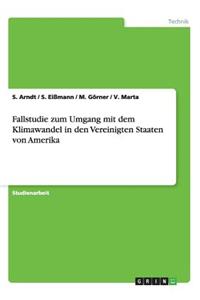 Technik

S. Arndt / S. Eißmann / M. Görner / V. Marta

Fallstudie zum Umgang mit dem Klimawandel in den Vereinigten Staaten von Amerika

Studienarbeit

GRIN